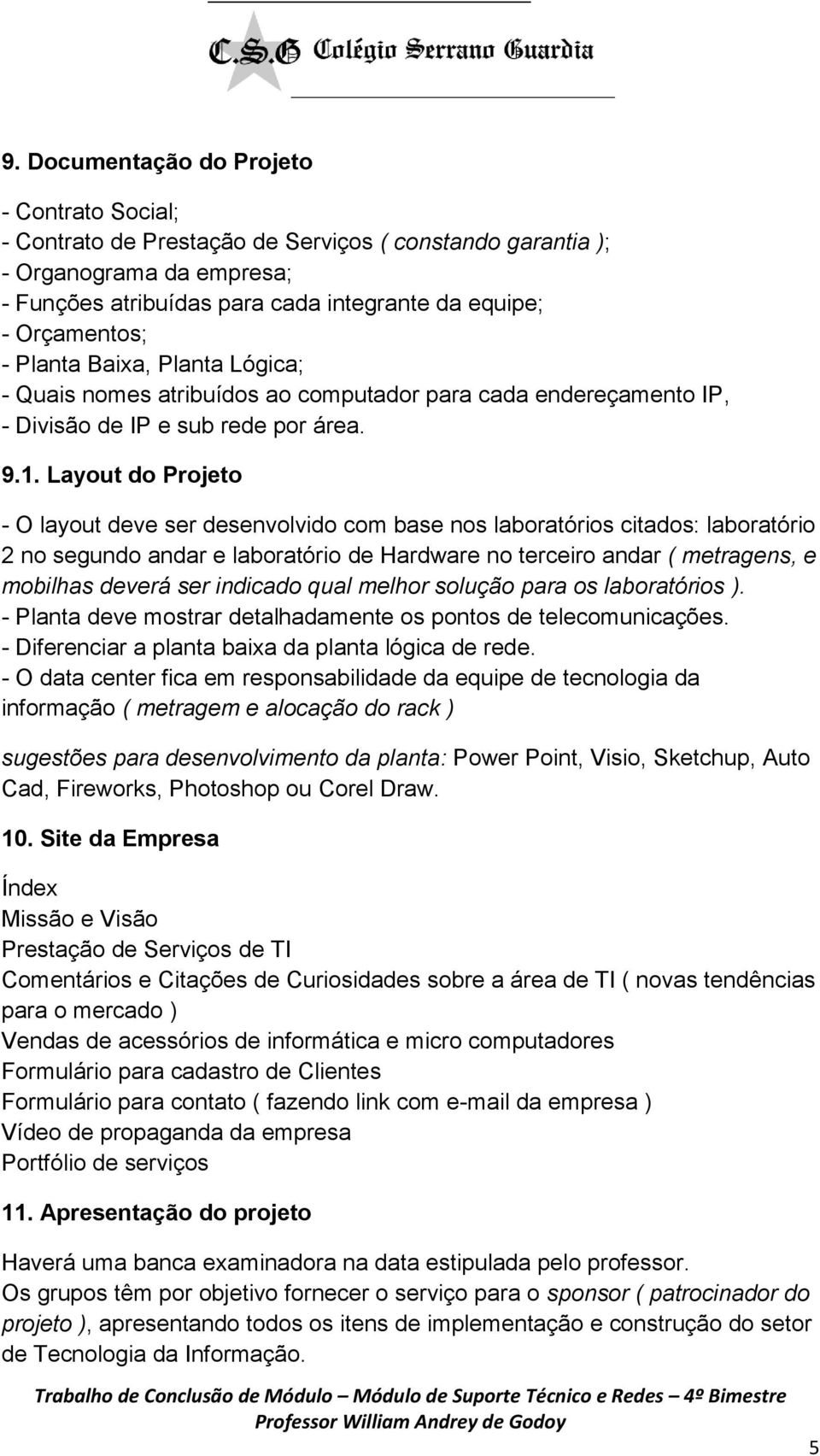 C.S.G Colégio Serrano Guardia

9. Documentação do Projeto

- Contrato Social;
- Contrato de Prestação de Serviços ( constando garantia );
- Organograma da empresa;
- Funções atribuídas para cada integrante da equipe;
- Orçamentos;
- Planta Baixa, Planta Lógica;
- Quais nomes atribuídos ao computador para cada endereçamento IP,
- Divisão de IP e sub rede por área.

9.1. Layout do Projeto

- O layout deve ser desenvolvido com base nos laboratórios citados: laboratório 2 no segundo andar e laboratório de Hardware no terceiro andar ( metragens, e mobilhas deverá ser indicado qual melhor solução para os laboratórios ).
- Planta deve mostrar detalhadamente os pontos de telecomunicações.
- Diferenciar a planta baixa da planta lógica de rede.
- O data center fica em responsabilidade da equipe de tecnologia da informação ( metragem e alocação do rack )

sugestões para desenvolvimento da planta: Power Point, Visio, Sketchup, Auto Cad, Fireworks, Photoshop ou Corel Draw.

10. Site da Empresa

Índex
Missão e Visão
Prestação de Serviços de TI
Comentários e Citações de Curiosidades sobre a área de TI ( novas tendências para o mercado )
Vendas de acessórios de informática e micro computadores
Formulário para cadastro de Clientes
Formulário para contato ( fazendo link com e-mail da empresa )
Vídeo de propaganda da empresa
Portfólio de serviços

11. Apresentação do projeto

Haverá uma banca examinadora na data estipulada pelo professor.
Os grupos têm por objetivo fornecer o serviço para o sponsor ( patrocinador do projeto ), apresentando todos os itens de implementação e construção do setor de Tecnologia da Informação.

Trabalho de Conclusão de Módulo – Módulo de Suporte Técnico e Redes – 4º Bimestre
Professor William Andrey de Godoy

5